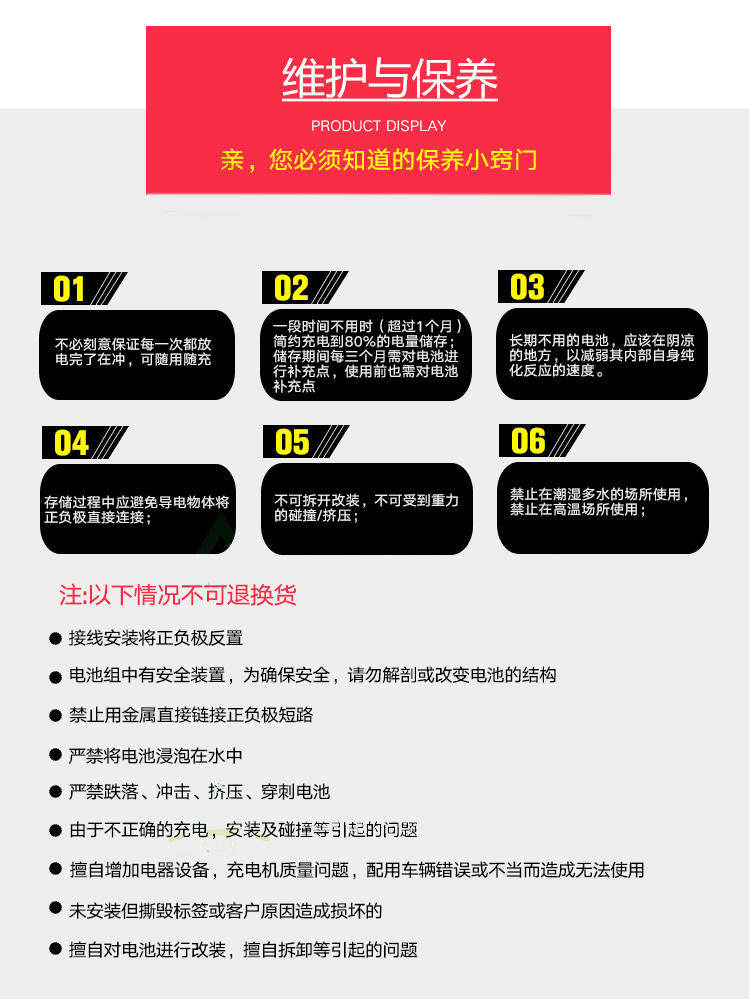 维护与保养

PRODUCT DISPLAY

亲，您必须知道的保养小窍门

01

不必刻意保证每一次都放电完了在冲，可随用随充

02

一段时间不用时（超过1个月）简约充电到80%的电量储存；储存期间每三个月需对电池进行补充点，使用前也需对电池补充点

03

长期不用的电池，应该在阴凉的地方，以减弱其内部自身纯化反应的速度。

04

存储过程中应避免导电物体将正负极直接连接；

05

不可拆开改装，不可受到重力的碰撞/挤压；

06

禁止在潮湿多水的场所使用，禁止在高温场所使用；

注:以下情况不可退换货

● 接线安装将正负极反置

● 电池组中有安全装置，为确保安全，请勿解剖或改变电池的结构

● 禁止用金属直接链接正负极短路

● 严禁将电池浸泡在水中

● 严禁跌落、冲击、挤压、穿刺电池

● 由于不正确的充电，安装及碰撞等引起的问题

● 擅自增加电器设备，充电机质量问题，配用车辆错误或不当而造成无法使用

● 未安装但撕毁标签或客户原因造成损坏的

● 擅自对电池进行改装，擅自拆卸等引起的问题